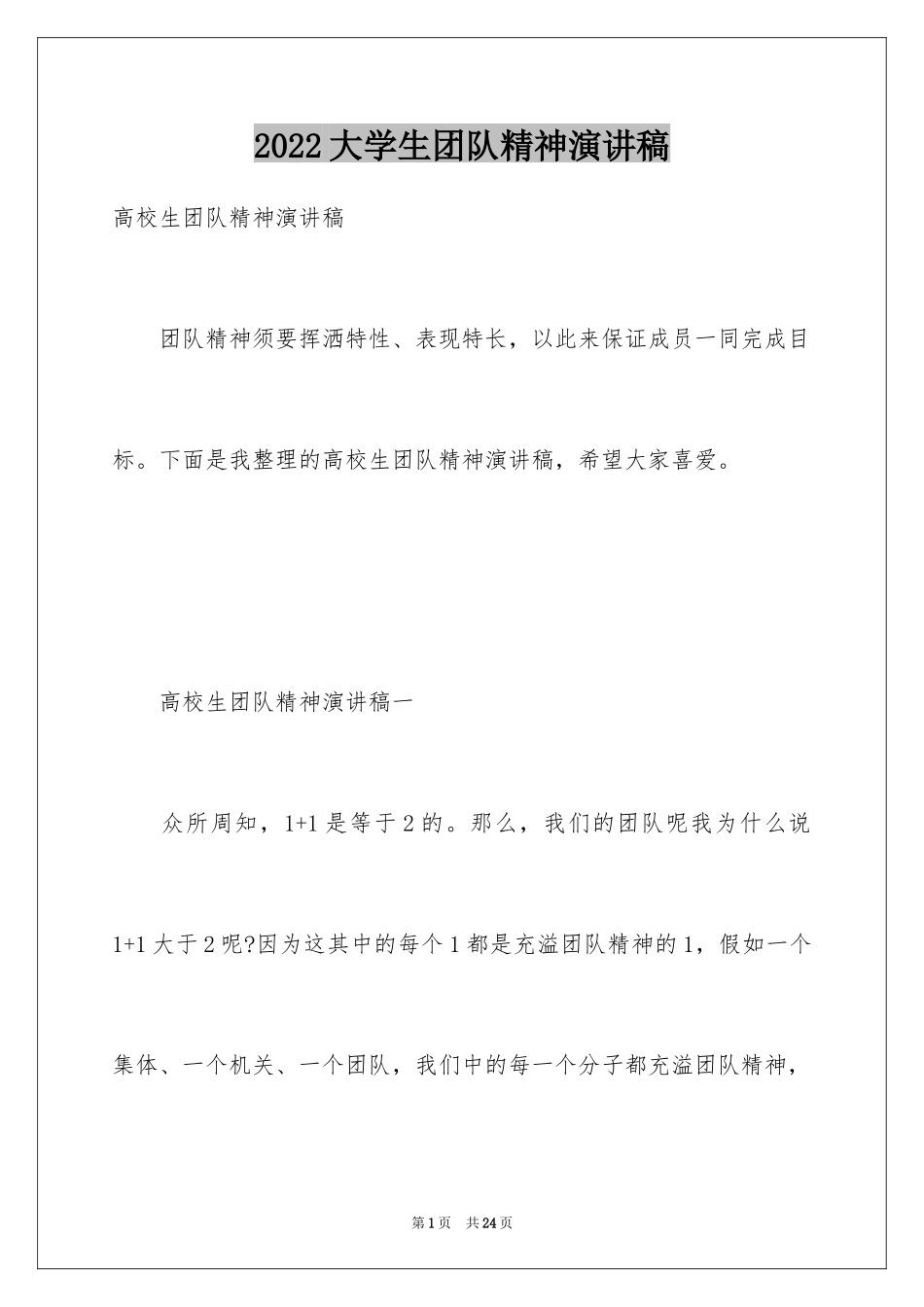 2022大学生团队精神演讲稿

高校生团队精神演讲稿

团队精神须要挥洒特性、表现特长，以此来保证成员一同完成目标。下面是我整理的高校生团队精神演讲稿，希望大家喜爱。

高校生团队精神演讲稿一

众所周知，1+1是等于2的。那么，我们的团队呢我为什么说1+1大于2呢?因为这其中的每个1都是充溢团队精神的1，假如一个集体、一个机关、一个团队，我们中的每一个分子都充溢团队精神，

第1页 共24页